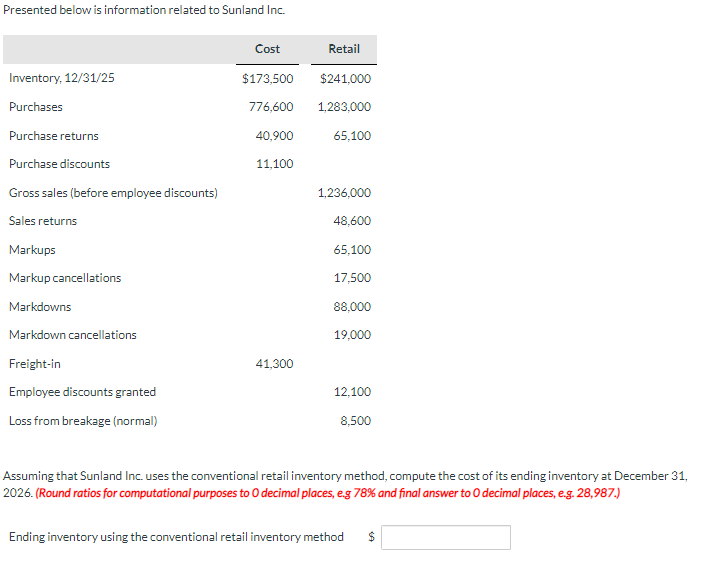 Presented below is information related to Sunland Inc.

| | Cost | Retail |
|---|---|---|
| Inventory, 12/31/25 | \$173,500 | \$241,000 |
| Purchases | 776,600 | 1,283,000 |
| Purchase returns | 40,900 | 65,100 |
| Purchase discounts | 11,100 | |
| Gross sales (before employee discounts) | | 1,236,000 |
| Sales returns | | 48,600 |
| Markups | | 65,100 |
| Markup cancellations | | 17,500 |
| Markdowns | | 88,000 |
| Markdown cancellations | | 19,000 |
| Freight-in | 41,300 | |
| Employee discounts granted | | 12,100 |
| Loss from breakage (normal) | | 8,500 |

Assuming that Sunland Inc. uses the conventional retail inventory method, compute the cost of its ending inventory at December 31, 2026. (Round ratios for computational purposes to 0 decimal places, e.g 78% and final answer to 0 decimal places, e.g. 28,987.)

Ending inventory using the conventional retail inventory method \$